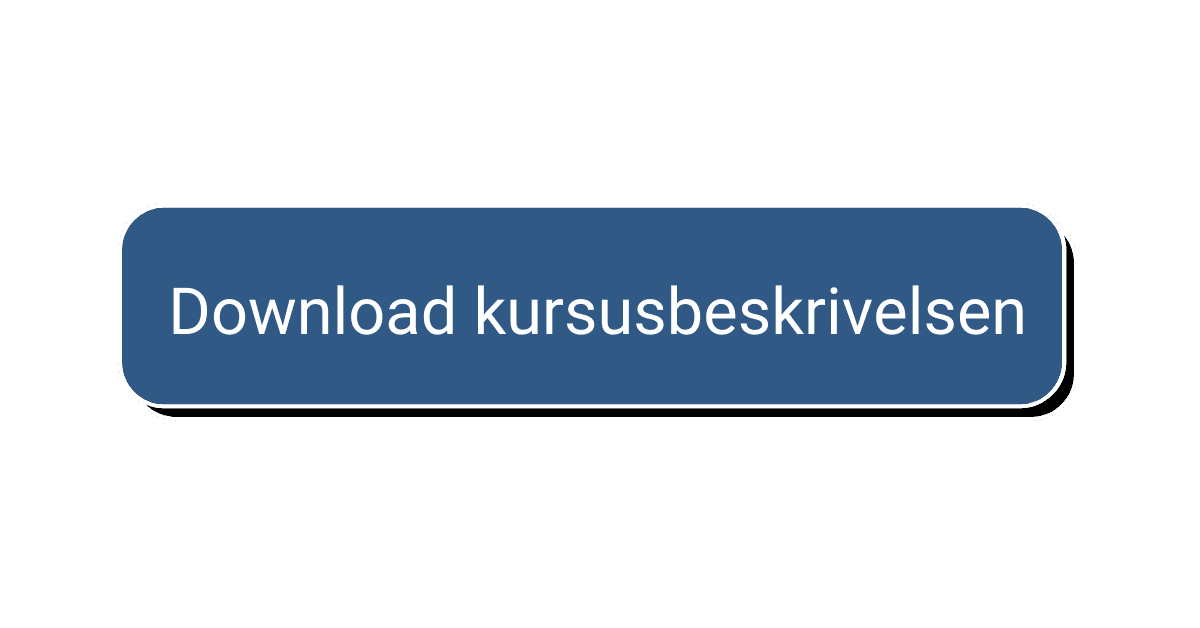 Download kursusbeskrivelsen